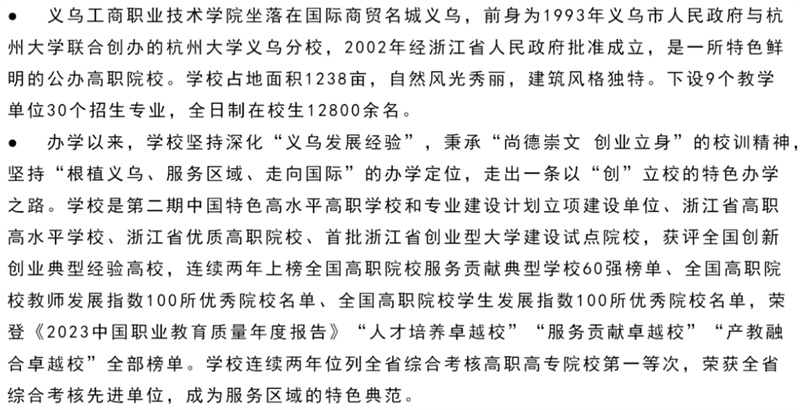 ● 义乌工商职业技术学院坐落在国际商贸名城义乌，前身为1993年义乌市人民政府与杭州大学联合创办的杭州大学义乌分校，2002年经浙江省人民政府批准成立，是一所特色鲜明的公办高职院校。学校占地面积1238亩，自然风光秀丽，建筑风格独特。下设9个教学单位30个招生专业，全日制在校生12800余名。

● 办学以来，学校坚持深化“义乌发展经验”，秉承“尚德崇文 创业立身”的校训精神，坚持“根植义乌、服务区域、走向国际”的办学定位，走出一条以“创”立校的特色办学之路。学校是第二期中国特色高水平高职学校和专业建设计划立项建设单位、浙江省高职高水平学校、浙江省优质高职院校、首批浙江省创业型大学建设试点院校，获评全国创新创业典型经验高校，连续两年上榜全国高职院校服务贡献典型学校60强榜单、全国高职院校教师发展指数100所优秀院校名单、全国高职院校学生发展指数100所优秀院校名单，荣登《2023中国职业教育质量年度报告》“人才培养卓越校”“服务贡献卓越校”“产教融合卓越校”全部榜单。学校连续两年位列全省综合考核高职高专院校第一等次，荣获全省综合考核先进单位，成为服务区域的特色典范。